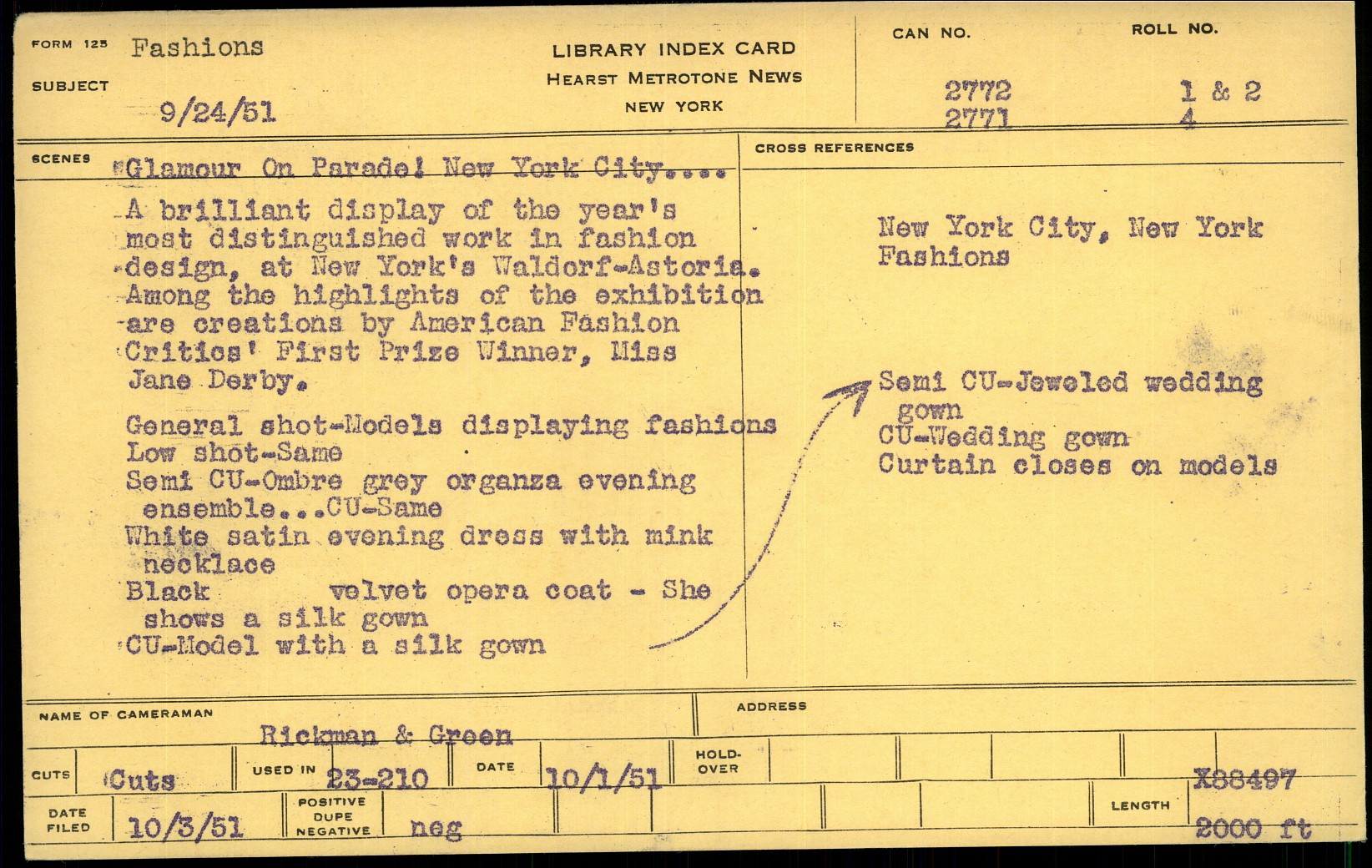 FORM 125 Fashions

SUBJECT 9/24/51

LIBRARY INDEX CARD
HEARST METROTONE NEWS
NEW YORK

CAN NO. 2772 2771

ROLL NO. 1 & 2 4

SCENES "Glamour On Parade! New York City....

A brilliant display of the year's most distinguished work in fashion design, at New York's Waldorf-Astoria. Among the highlights of the exhibition are creations by American Fashion Critics' First Prize Winner, Miss Jane Derby.

General shot-Models displaying fashions
Low shot-Same
Semi CU-Ombre grey organza evening ensemble...CU-Same
White satin evening dress with mink necklace
Black velvet opera coat - She shows a silk gown
CU-Model with a silk gown

CROSS REFERENCES

New York City, New York
Fashions

Semi CU-Jeweled wedding gown
CU-Wedding gown
Curtain closes on models

NAME OF CAMERAMAN Rickman & Green

ADDRESS

CUTS Cuts

USED IN 23-210

DATE 10/1/51

HOLD-OVER

X88497

DATE FILED 10/3/51

POSITIVE DUPE NEGATIVE neg

LENGTH 2000 ft